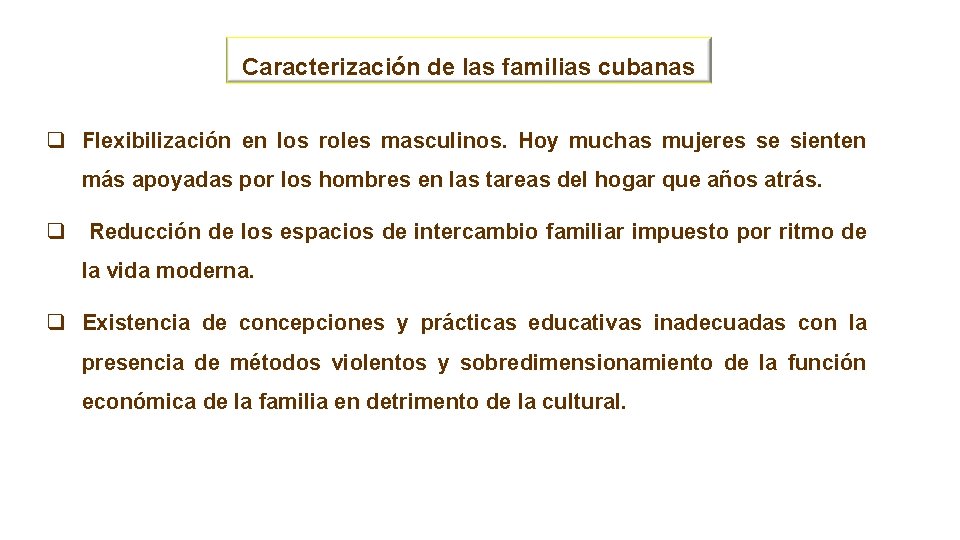 Caracterización de las familias cubanas

❑ Flexibilización en los roles masculinos. Hoy muchas mujeres se sienten más apoyadas por los hombres en las tareas del hogar que años atrás.

❑ Reducción de los espacios de intercambio familiar impuesto por ritmo de la vida moderna.

❑ Existencia de concepciones y prácticas educativas inadecuadas con la presencia de métodos violentos y sobredimensionamiento de la función económica de la familia en detrimento de la cultural.